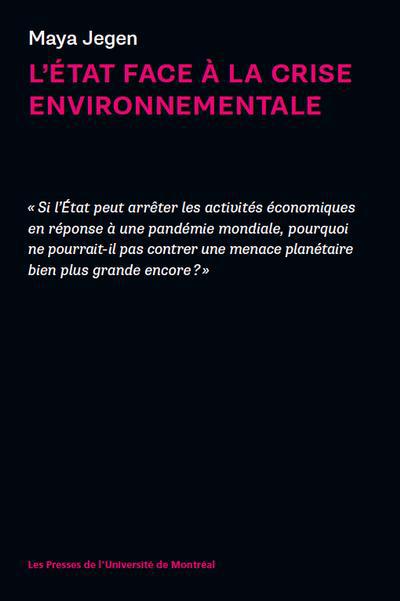 Maya Jegen

L'ÉTAT FACE À LA CRISE ENVIRONNEMENTALE

« Si l'État peut arrêter les activités économiques en réponse à une pandémie mondiale, pourquoi ne pourrait-il pas contrer une menace planétaire bien plus grande encore ? »

Les Presses de l'Université de Montréal